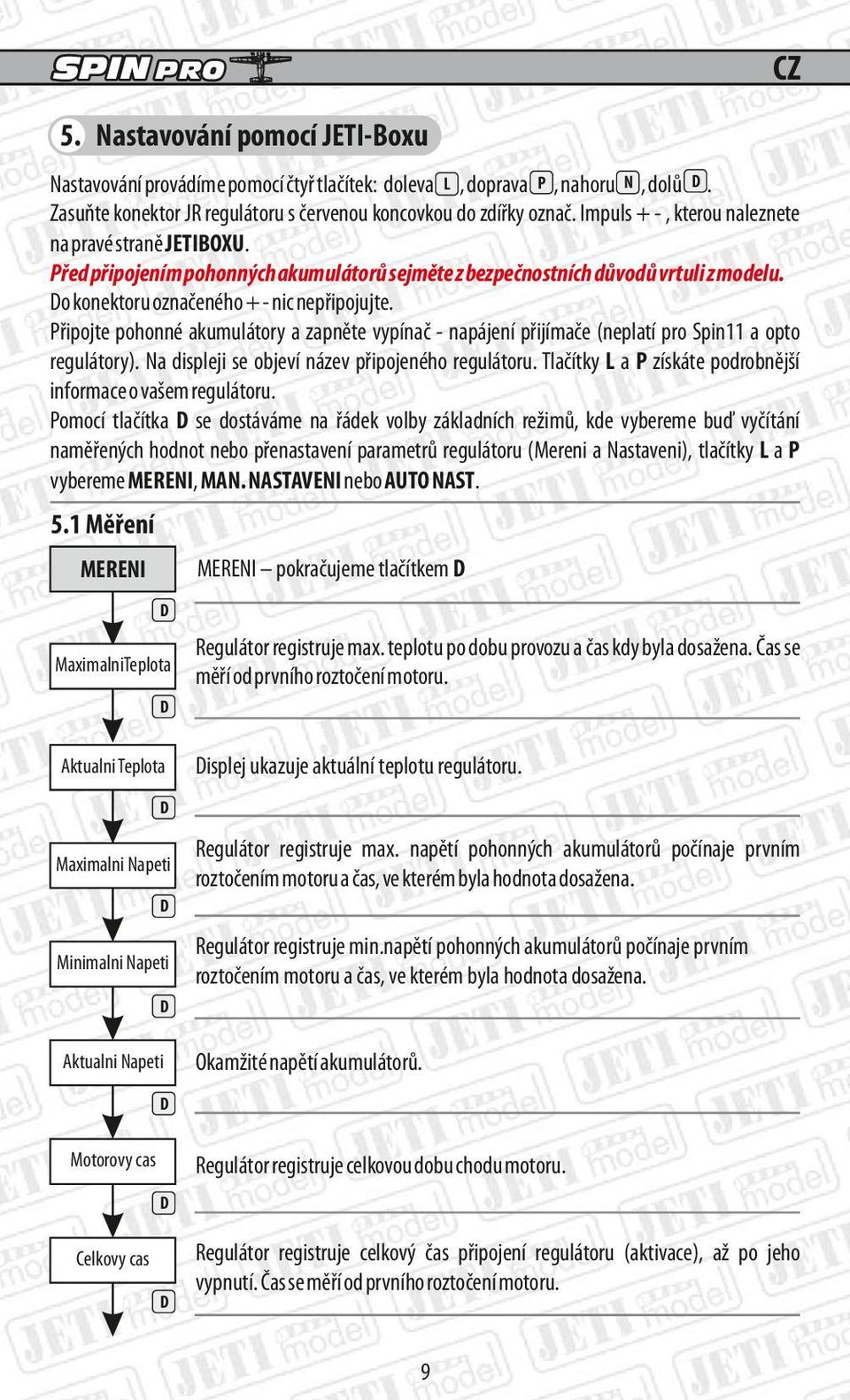 SPIN PRO

CZ

5. Nastavování pomocí JETI-Boxu

Nastavování provádíme pomocí čtyř tlačítek: doleva L, doprava P, nahoru N, dolů D.
Zasuňte konektor JR regulátoru s červenou koncovkou do zdířky označ. Impuls + - , kterou naleznete na pravé straně JETIBOXU.
Před připojením pohonných akumulátorů sejměte z bezpečnostních důvodů vrtuli z modelu.
Do konektoru označeného + - nic nepřipojujte.
Připojte pohonné akumulátory a zapněte vypínač - napájení přijímače (neplatí pro Spin11 a opto regulátory). Na displeji se objeví název připojeného regulátoru. Tlačítky L a P získáte podrobnější informace o vašem regulátoru.
Pomocí tlačítka D se dostáváme na řádek volby základních režimů, kde vybereme buď vyčítání naměřených hodnot nebo přenastavení parametrů regulátoru (Mereni a Nastaveni), tlačítky L a P vybereme MERENI, MAN. NASTAVENI nebo AUTO NAST.

5.1 Měření

MERENI

MERENI – pokračujeme tlačítkem D

D

MaximalniTeplota

Regulátor registruje max. teplotu po dobu provozu a čas kdy byla dosažena. Čas se měří od prvního roztočení motoru.

D

Aktualni Teplota

Displej ukazuje aktuální teplotu regulátoru.

D

Maximalni Napeti

Regulátor registruje max. napětí pohonných akumulátorů počínaje prvním roztočením motoru a čas, ve kterém byla hodnota dosažena.

D

Minimalni Napeti

Regulátor registruje min.napětí pohonných akumulátorů počínaje prvním roztočením motoru a čas, ve kterém byla hodnota dosažena.

D

Aktualni Napeti

Okamžité napětí akumulátorů.

D

Motorovy cas

Regulátor registruje celkovou dobu chodu motoru.

D

Celkovy cas

Regulátor registruje celkový čas připojení regulátoru (aktivace), až po jeho vypnutí. Čas se měří od prvního roztočení motoru.

D

9